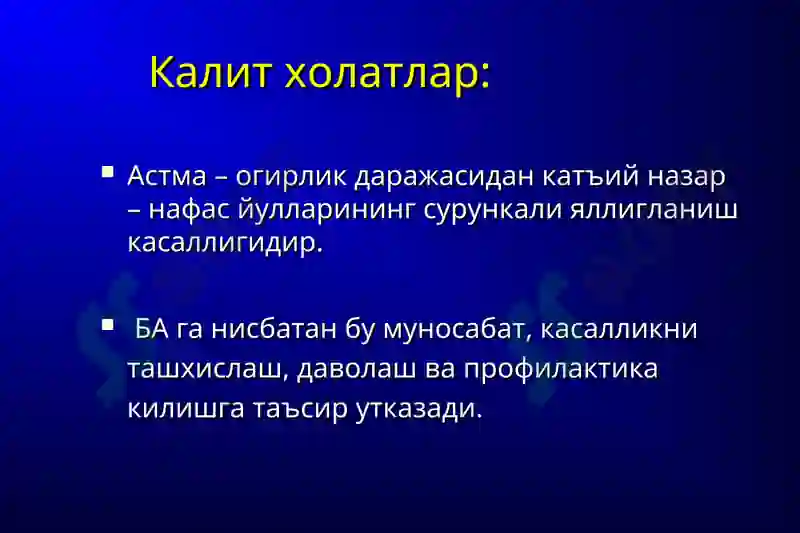 Калит холатлар:

▪ Астма – огирлик даражасидан катъий назар – нафас йулларининг сурункали яллигланиш касаллигидир.

▪ БА га нисбатан бу муносабат, касалликни ташхислаш, даволаш ва профилактика килишга таъсир утказади.